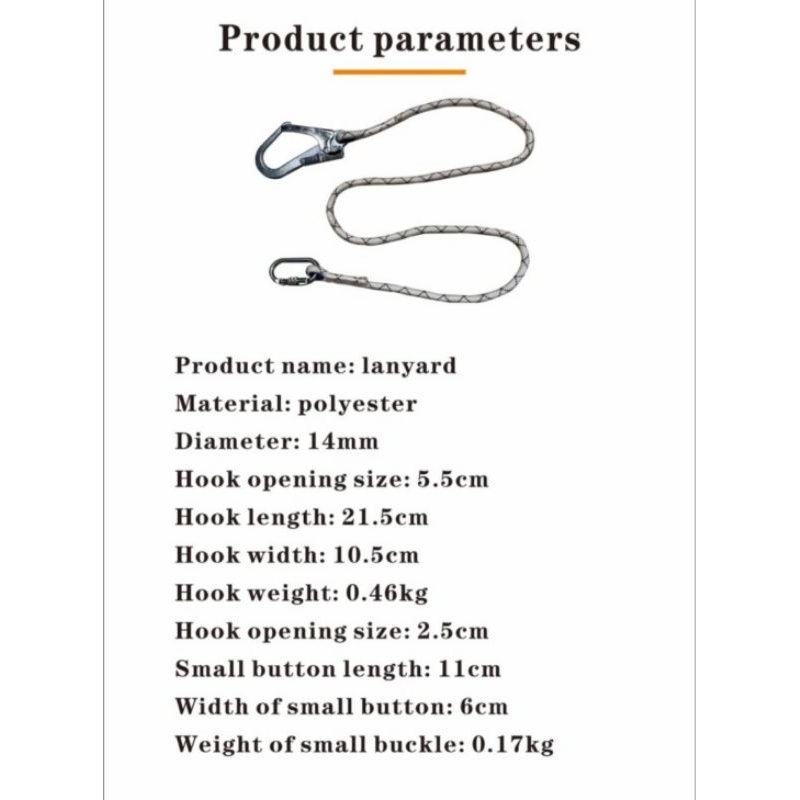 Product parameters

Product name: lanyard
Material: polyester
Diameter: 14mm
Hook opening size: 5.5cm
Hook length: 21.5cm
Hook width: 10.5cm
Hook weight: 0.46kg
Hook opening size: 2.5cm
Small button length: 11cm
Width of small button: 6cm
Weight of small buckle: 0.17kg